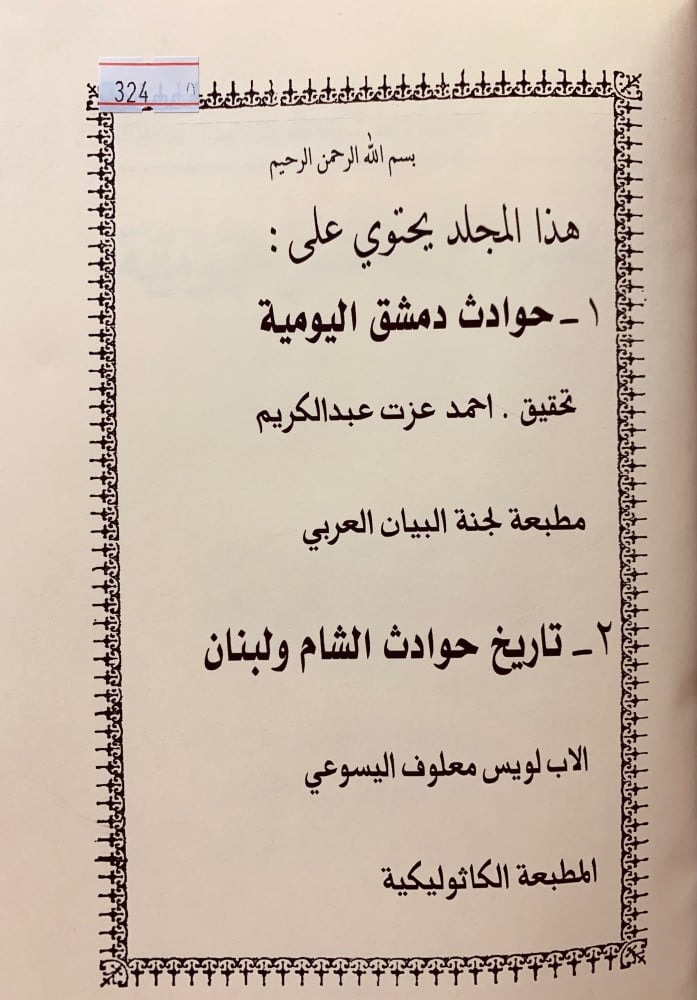 324

بسم الله الرحمن الرحيم

هذا المجلد يحتوي على :

١ - حوادث دمشق اليومية

تحقيق . احمد عزت عبدالكريم

مطبعة لجنة البيان العربي

٢ - تاريخ حوادث الشام ولبنان

الاب لويس معلوف اليسوعي

المطبعة الكاثوليكية